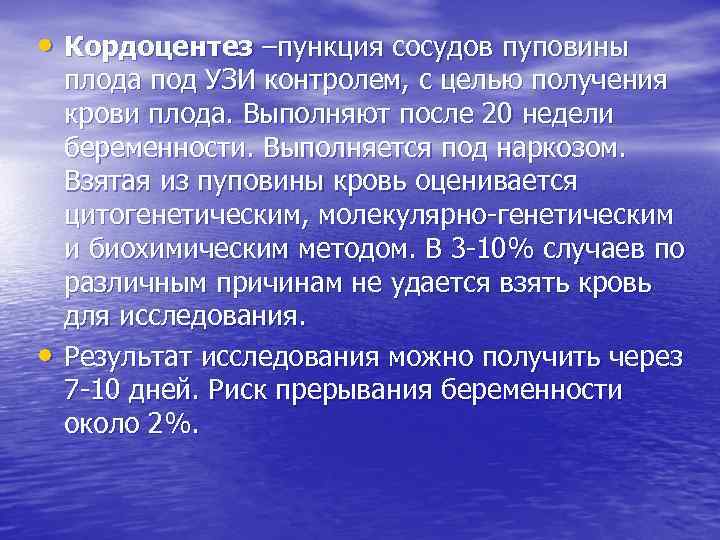 • Кордоцентез –пункция сосудов пуповины плода под УЗИ контролем, с целью получения крови плода. Выполняют после 20 недели беременности. Выполняется под наркозом. Взятая из пуповины кровь оценивается цитогенетическим, молекулярно-генетическим и биохимическим методом. В 3-10% случаев по различным причинам не удается взять кровь для исследования.

• Результат исследования можно получить через 7-10 дней. Риск прерывания беременности около 2%.